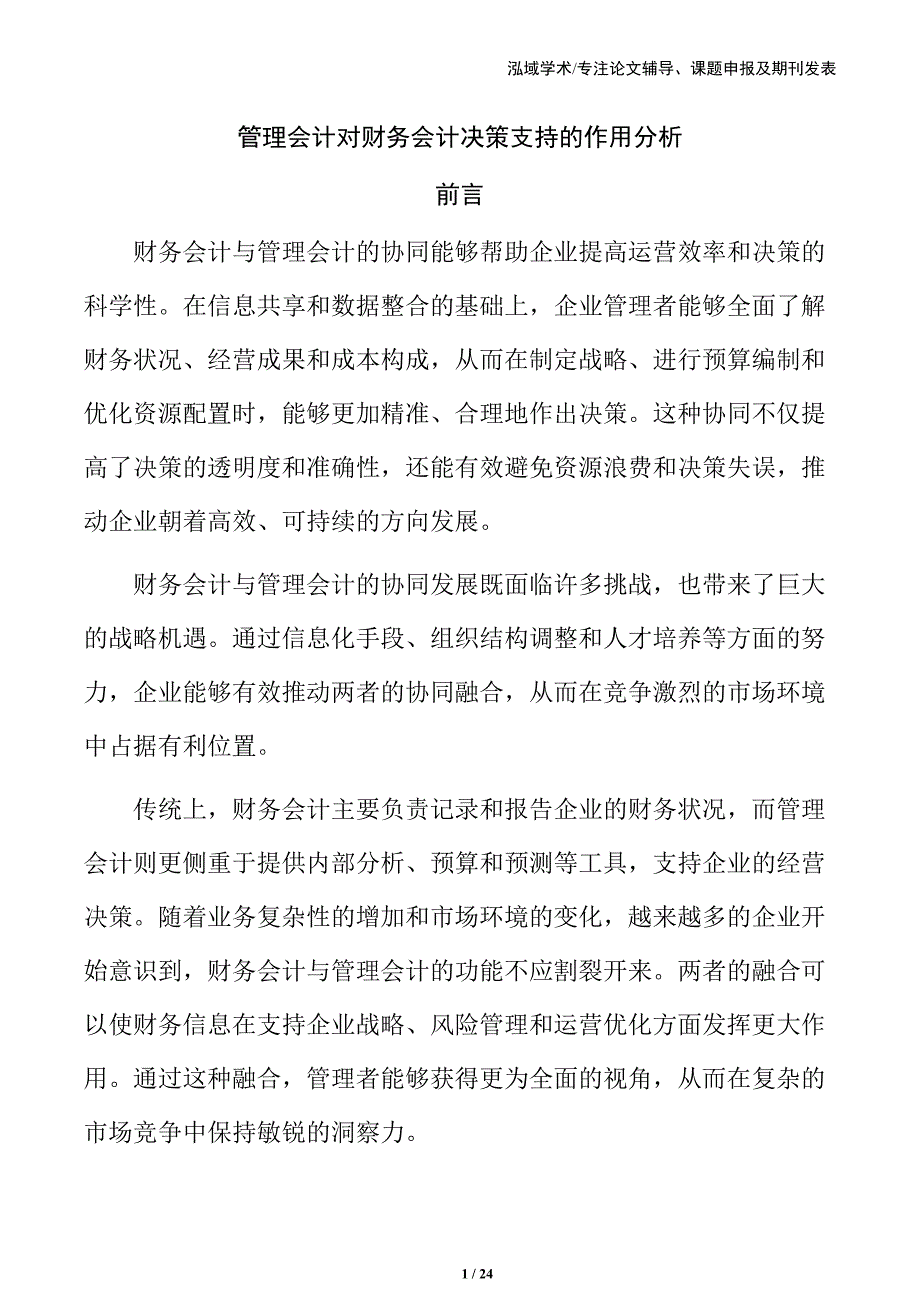 泓域学术/专注论文辅导、课题申报及期刊发表

管理会计对财务会计决策支持的作用分析

前言

财务会计与管理会计的协同能够帮助企业提高运营效率和决策的科学性。在信息共享和数据整合的基础上，企业管理者能够全面了解财务状况、经营成果和成本构成，从而在制定战略、进行预算编制和优化资源配置时，能够更加精准、合理地作出决策。这种协同不仅提高了决策的透明度和准确性，还能有效避免资源浪费和决策失误，推动企业朝着高效、可持续的方向发展。

财务会计与管理会计的协同发展既面临许多挑战，也带来了巨大的战略机遇。通过信息化手段、组织结构调整和人才培养等方面的努力，企业能够有效推动两者的协同融合，从而在竞争激烈的市场环境中占据有利位置。

传统上，财务会计主要负责记录和报告企业的财务状况，而管理会计则更侧重于提供内部分析、预算和预测等工具，支持企业的经营决策。随着业务复杂性的增加和市场环境的变化，越来越多的企业开始意识到，财务会计与管理会计的功能不应割裂开来。两者的融合可以使财务信息在支持企业战略、风险管理和运营优化方面发挥更大作用。通过这种融合，管理者能够获得更为全面的视角，从而在复杂的市场竞争中保持敏锐的洞察力。

1 / 24